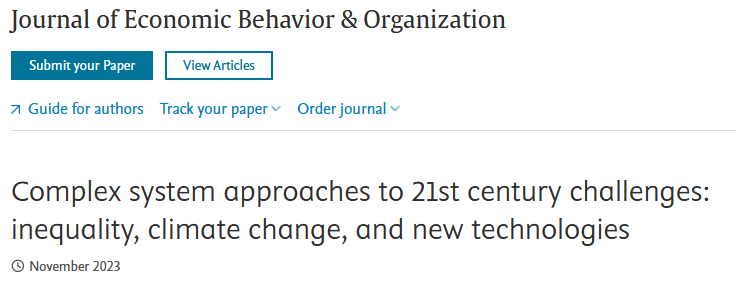 Journal of Economic Behavior & Organization

Submit your Paper

View Articles

Guide for authors

Track your paper

Order journal

Complex system approaches to 21st century challenges: inequality, climate change, and new technologies

November 2023